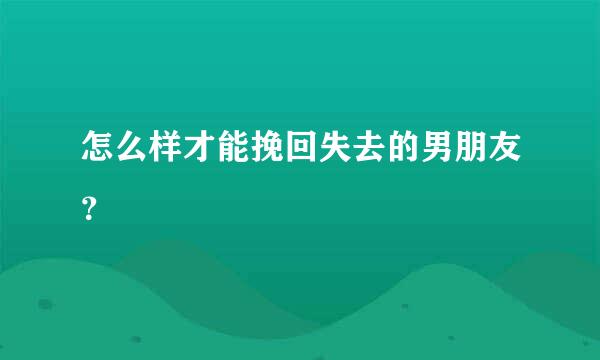 怎么样才能挽回失去的男朋友？